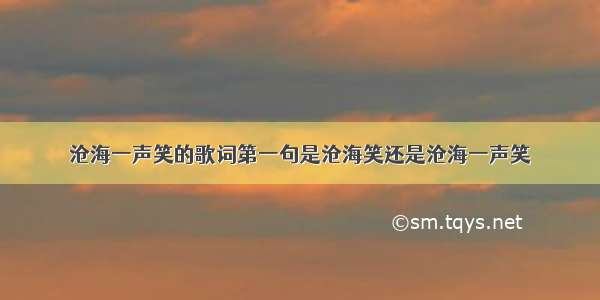 沧海一声笑的歌词第一句是沧海笑还是沧海一声笑

©sm.tqys.net